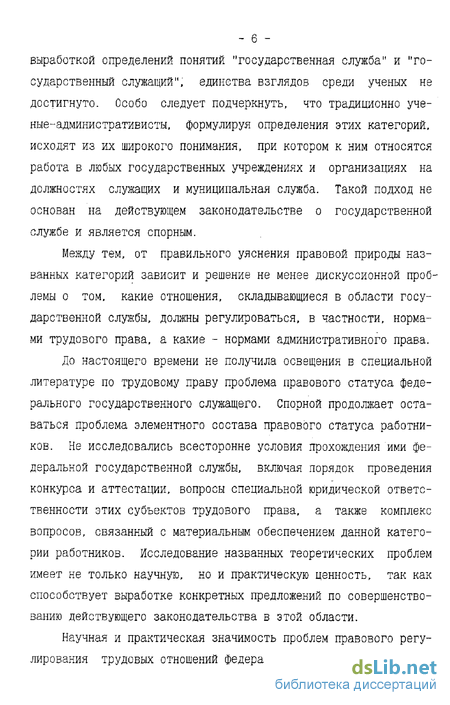 - 6 -

выработкой определений понятий "государственная служба" и "государственный служащий", единства взглядов среди ученых не достигнуто. Особо следует подчеркнуть, что традиционно ученые-административисты, формулируя определения этих категорий, исходят из их широкого понимания, при котором к ним относятся работа в любых государственных учреждениях и организациях на должностях служащих и муниципальная служба. Такой подход не основан на действующем законодательстве о государственной службе и является спорным.

Между тем, от правильного уяснения правовой природы названных категорий зависит и решение не менее дискуссионной проблемы о том, какие отношения, складывающиеся в области государственной службы, должны регулироваться, в частности, нормами трудового права, а какие - нормами административного права.

До настоящего времени не получила освещения в специальной литературе по трудовому праву проблема правового статуса федерального государственного служащего. Спорной продолжает оставаться проблема элементного состава правового статуса работников. Не исследовались всесторонне условия прохождения ими федеральной государственной службы, включая порядок проведения конкурса и аттестации, вопросы специальной юридической ответственности этих субъектов трудового права, а также комплекс вопросов, связанный с материальным обеспечением данной категории работников. Исследование названных теоретических проблем имеет не только научную, но и практическую ценность, так как способствует выработке конкретных предложений по совершенствованию действующего законодательства в этой области.

Научная и практическая значимость проблем правового регулирования трудовых отношений федера

dsLib.net
библиотека диссертаций